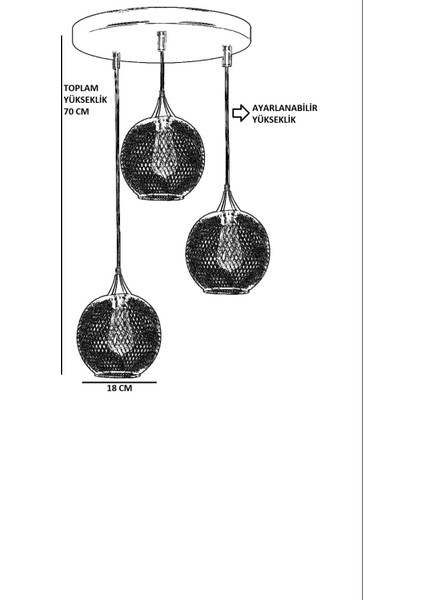 TOPLAM YÜKSEKLİK 70 CM

AYARLANABİLİR YÜKSEKLİK

18 CM